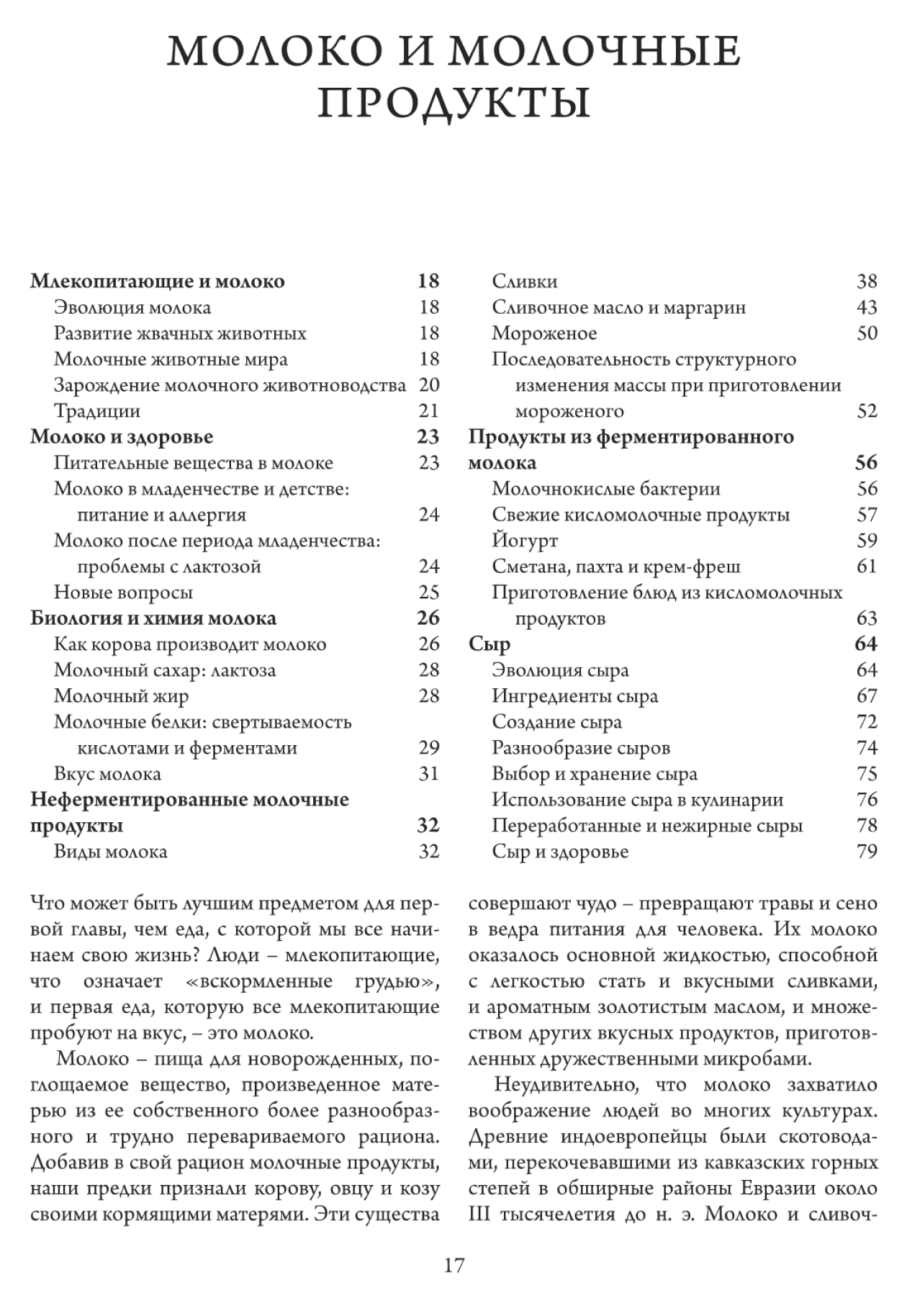 МОЛОКО И МОЛОЧНЫЕ ПРОДУКТЫ

Млекопитающие и молоко 18
Эволюция молока 18
Развитие жвачных животных 18
Молочные животные мира 18
Зарождение молочного животноводства 20
Традиции 21
Молоко и здоровье 23
Питательные вещества в молоке 23
Молоко в младенчестве и детстве: питание и аллергия 24
Молоко после периода младенчества: проблемы с лактозой 24
Новые вопросы 25
Биология и химия молока 26
Как корова производит молоко 26
Молочный сахар: лактоза 28
Молочный жир 28
Молочные белки: свертываемость кислотами и ферментами 29
Вкус молока 31
Неферментированные молочные продукты 32
Виды молока 32

Сливки 38
Сливочное масло и маргарин 43
Мороженое 50
Последовательность структурного изменения массы при приготовлении мороженого 52
Продукты из ферментированного молока 56
Молочнокислые бактерии 56
Свежие кисломолочные продукты 57
Йогурт 59
Сметана, пахта и крем-фреш 61
Приготовление блюд из кисломолочных продуктов 63
Сыр 64
Эволюция сыра 64
Ингредиенты сыра 67
Создание сыра 72
Разнообразие сыров 74
Выбор и хранение сыра 75
Использование сыра в кулинарии 76
Переработанные и нежирные сыры 78
Сыр и здоровье 79

Что может быть лучшим предметом для первой главы, чем еда, с которой мы все начинаем свою жизнь? Люди – млекопитающие, что означает «вскормленные грудью», и первая еда, которую все млекопитающие пробуют на вкус, – это молоко.

Молоко – пища для новорожденных, поглощаемое вещество, произведенное матерью из ее собственного более разнообразного и трудно перевариваемого рациона. Добавив в свой рацион молочные продукты, наши предки признали корову, овцу и козу своими кормящими матерями. Эти существа совершают чудо – превращают травы и сено в ведра питания для человека. Их молоко оказалось основной жидкостью, способной с легкостью стать и вкусными сливками, и ароматным золотистым маслом, и множеством других вкусных продуктов, приготовленных дружественными микробами.

Неудивительно, что молоко захватило воображение людей во многих культурах. Древние индоевропейцы были скотоводами, перекочевавшими из кавказских горных степей в обширные районы Евразии около III тысячелетия до н. э. Молоко и сливоч-

17